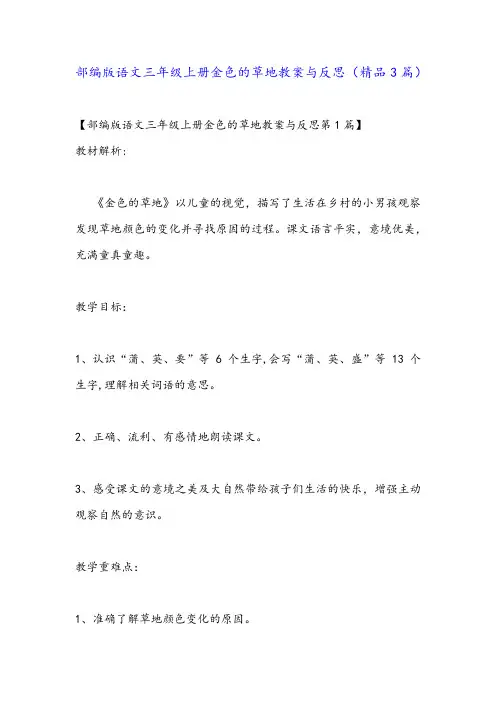 部编版语文三年级上册金色的草地教案与反思（精品3篇）

【部编版语文三年级上册金色的草地教案与反思第1篇】

教材解析：

《金色的草地》以儿童的视觉，描写了生活在乡村的小男孩观察发现草地颜色的变化并寻找原因的过程。课文语言平实，意境优美，充满童真童趣。

教学目标：

1、认识“蒲、英、耍”等 6 个生字,会写“蒲、英、盛”等 13 个生字,理解相关词语的意思。

2、正确、流利、有感情地朗读课文。

3、感受课文的意境之美及大自然带给孩子们生活的快乐，增强主动观察自然的意识。

教学重难点：

1、准确了解草地颜色变化的原因。